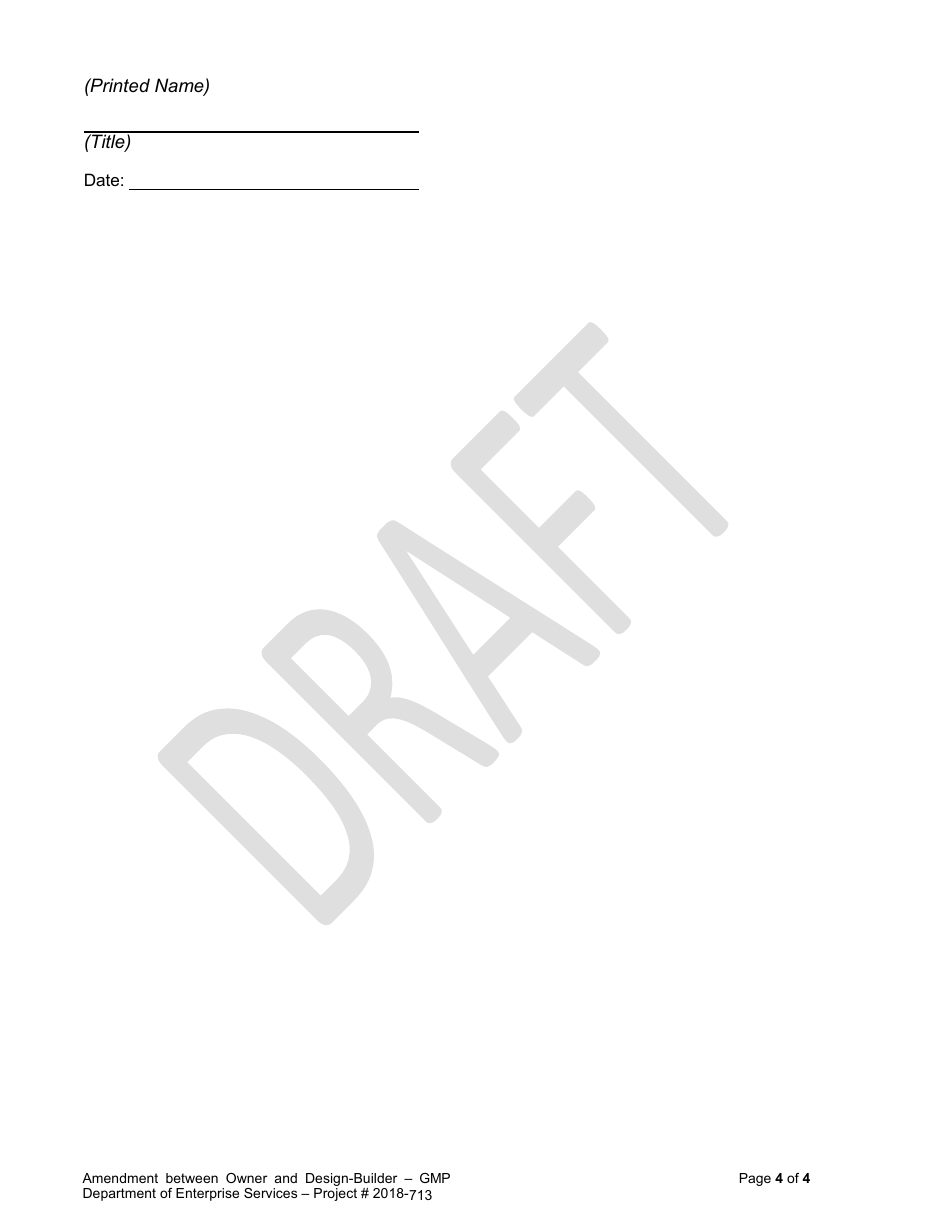 (Printed Name)

(Title)

Date:

DRAFT

Amendment between Owner and Design-Builder – GMP
Department of Enterprise Services – Project # 2018-713

Page 4 of 4